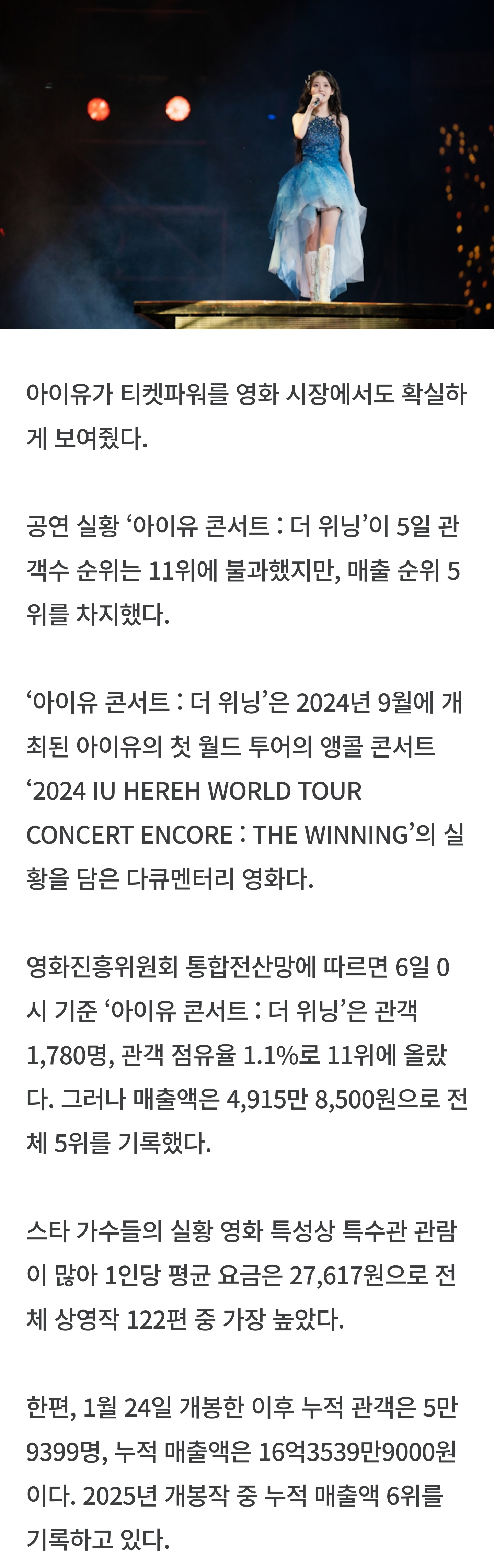 아이유가 티켓파워를 영화 시장에서도 확실하게 보여줬다.

공연 실황 ‘아이유 콘서트 : 더 위닝’이 5일 관객수 순위는 11위에 불과했지만, 매출 순위 5위를 차지했다.

‘아이유 콘서트 : 더 위닝’은 2024년 9월에 개최된 아이유의 첫 월드 투어의 앵콜 콘서트 ‘2024 IU HEREH WORLD TOUR CONCERT ENCORE : THE WINNING’의 실황을 담은 다큐멘터리 영화다.

영화진흥위원회 통합전산망에 따르면 6일 0시 기준 ‘아이유 콘서트 : 더 위닝’은 관객 1,780명, 관객 점유율 1.1%로 11위에 올랐다. 그러나 매출액은 4,915만 8,500원으로 전체 5위를 기록했다.

스타 가수들의 실황 영화 특성상 특수관 관람이 많아 1인당 평균 요금은 27,617원으로 전체 상영작 122편 중 가장 높았다.

한편, 1월 24일 개봉한 이후 누적 관객은 5만 9399명, 누적 매출액은 16억3539만9000원이다. 2025년 개봉작 중 누적 매출액 6위를 기록하고 있다.